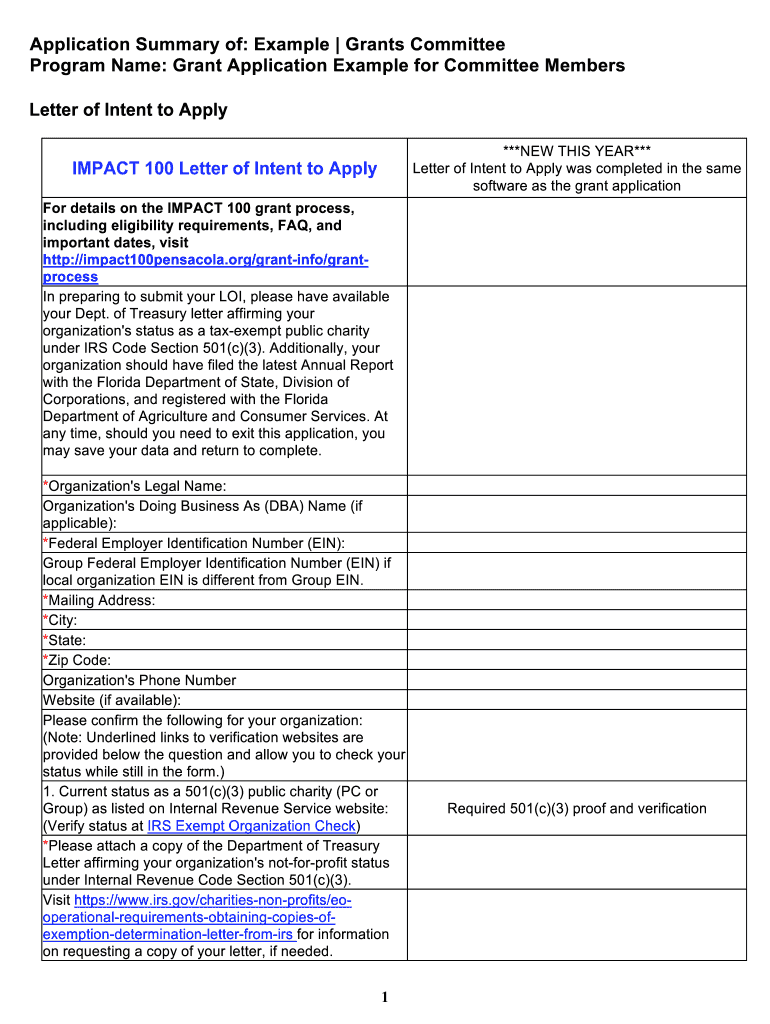 Application Summary of: Example | Grants Committee
Program Name: Grant Application Example for Committee Members

Letter of Intent to Apply

| IMPACT 100 Letter of Intent to Apply | \*\*\*NEW THIS YEAR\*\*\* Letter of Intent to Apply was completed in the same software as the grant application |
|---|---|
| For details on the IMPACT 100 grant process, including eligibility requirements, FAQ, and important dates, visit http://impact100pensacola.org/grant-info/grant-process | |
| In preparing to submit your LOI, please have available your Dept. of Treasury letter affirming your organization's status as a tax-exempt public charity under IRS Code Section 501(c)(3). Additionally, your organization should have filed the latest Annual Report with the Florida Department of State, Division of Corporations, and registered with the Florida Department of Agriculture and Consumer Services. At any time, should you need to exit this application, you may save your data and return to complete. | |
| \*Organization's Legal Name: | |
| Organization's Doing Business As (DBA) Name (if applicable): | |
| \*Federal Employer Identification Number (EIN): | |
| Group Federal Employer Identification Number (EIN) if local organization EIN is different from Group EIN. | |
| \*Mailing Address: | |
| \*City: | |
| \*State: | |
| \*Zip Code: | |
| Organization's Phone Number | |
| Website (if available): | |
| Please confirm the following for your organization: (Note: Underlined links to verification websites are provided below the question and allow you to check your status while still in the form.) | |
| 1. Current status as a 501(c)(3) public charity (PC or Group) as listed on Internal Revenue Service website: (Verify status at IRS Exempt Organization Check) | Required 501(c)(3) proof and verification |
| \*Please attach a copy of the Department of Treasury Letter affirming your organization's not-for-profit status under Internal Revenue Code Section 501(c)(3). | |
| Visit https://www.irs.gov/charities-non-profits/eo-operational-requirements-obtaining-copies-of-exemption-determination-letter-from-irs for information on requesting a copy of your letter, if needed. | |

1